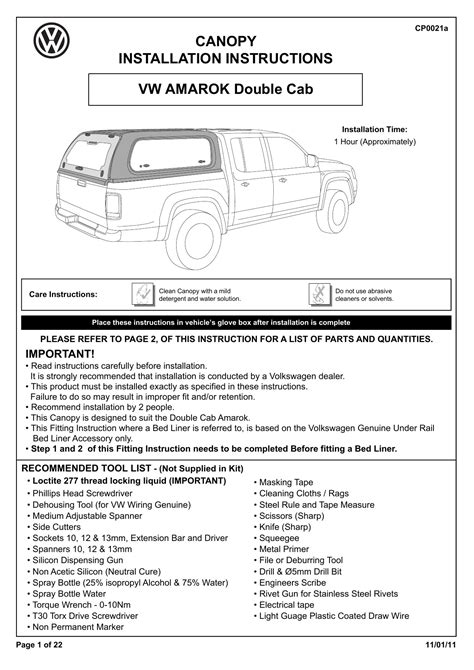 CP0021a

CANOPY
INSTALLATION INSTRUCTIONS

VW AMAROK Double Cab

Installation Time:
1 Hour (Approximately)

Care Instructions:

Clean Canopy with a mild detergent and water solution.

Do not use abrasive cleaners or solvents.

Place these instructions in vehicle's glove box after installation is complete

PLEASE REFER TO PAGE 2, OF THIS INSTRUCTION FOR A LIST OF PARTS AND QUANTITIES.

IMPORTANT!
• Read instructions carefully before installation.
It is strongly recommended that installation is conducted by a Volkswagen dealer.
• This product must be installed exactly as specified in these instructions.
Failure to do so may result in improper fit and/or retention.
• Recommend installation by 2 people.
• This Canopy is designed to suit the Double Cab Amarok.
• This Fitting Instruction where a Bed Liner is referred to, is based on the Volkswagen Genuine Under Rail Bed Liner Accessory only.
• Step 1 and 2 of this Fitting Instruction needs to be completed Before fitting a Bed Liner.

RECOMMENDED TOOL LIST - (Not Supplied in Kit)
• Loctite 277 thread locking liquid (IMPORTANT)
• Phillips Head Screwdriver
• Dehousing Tool (for VW Wiring Genuine)
• Medium Adjustable Spanner
• Side Cutters
• Sockets 10, 12 & 13mm, Extension Bar and Driver
• Spanners 10, 12 & 13mm
• Silicon Dispensing Gun
• Non Acetic Silicon (Neutral Cure)
• Spray Bottle (25% isopropyl Alcohol & 75% Water)
• Spray Bottle Water
• Torque Wrench - 0-10Nm
• T30 Torx Drive Screwdriver
• Non Permanent Marker

• Masking Tape
• Cleaning Cloths / Rags
• Steel Rule and Tape Measure
• Scissors (Sharp)
• Knife (Sharp)
• Squeegee
• Metal Primer
• File or Deburring Tool
• Drill & Ø5mm Drill Bit
• Engineers Scribe
• Rivet Gun for Stainless Steel Rivets
• Electrical tape
• Light Guage Plastic Coated Draw Wire

Page 1 of 22

11/01/11